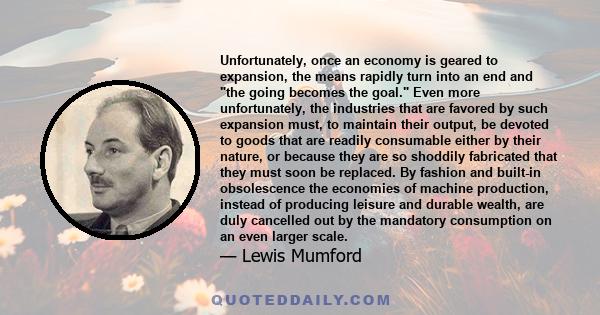 Unfortunately, once an economy is geared to expansion, the means rapidly turn into an end and "the going becomes the goal." Even more unfortunately, the industries that are favored by such expansion must, to maintain their output, be devoted to goods that are readily consumable either by their nature, or because they are so shoddily fabricated that they must soon be replaced. By fashion and built-in obsolescence the economies of machine production, instead of producing leisure and durable wealth, are duly cancelled out by the mandatory consumption on an even larger scale.

— Lewis Mumford

QUOTEDDAILY.COM